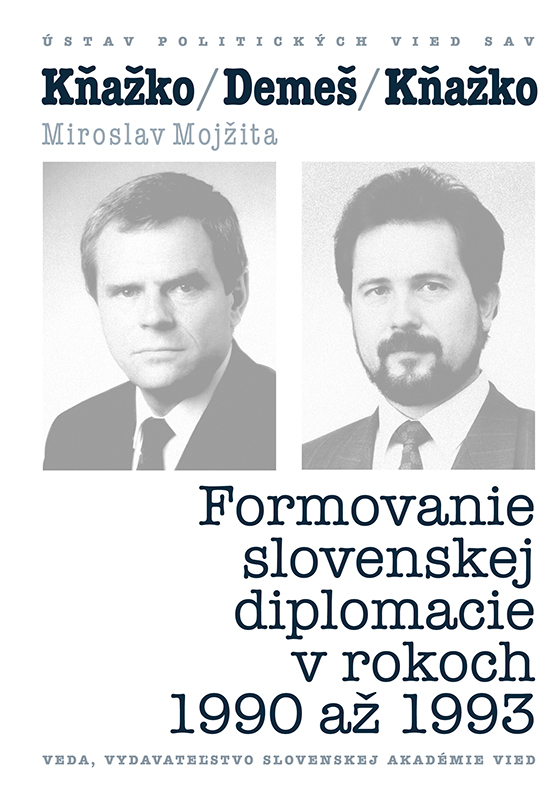 ÚSTAV POLITICKÝCH VIED SAV

Kňažko / Demeš / Kňažko

Miroslav Mojžita

Formovanie slovenskej diplomacie v rokoch 1990 až 1993

VEDA, VYDAVATEĽSTVO SLOVENSKEJ AKADÉMIE VIED